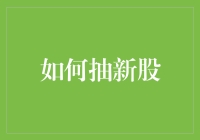 如何抽新股